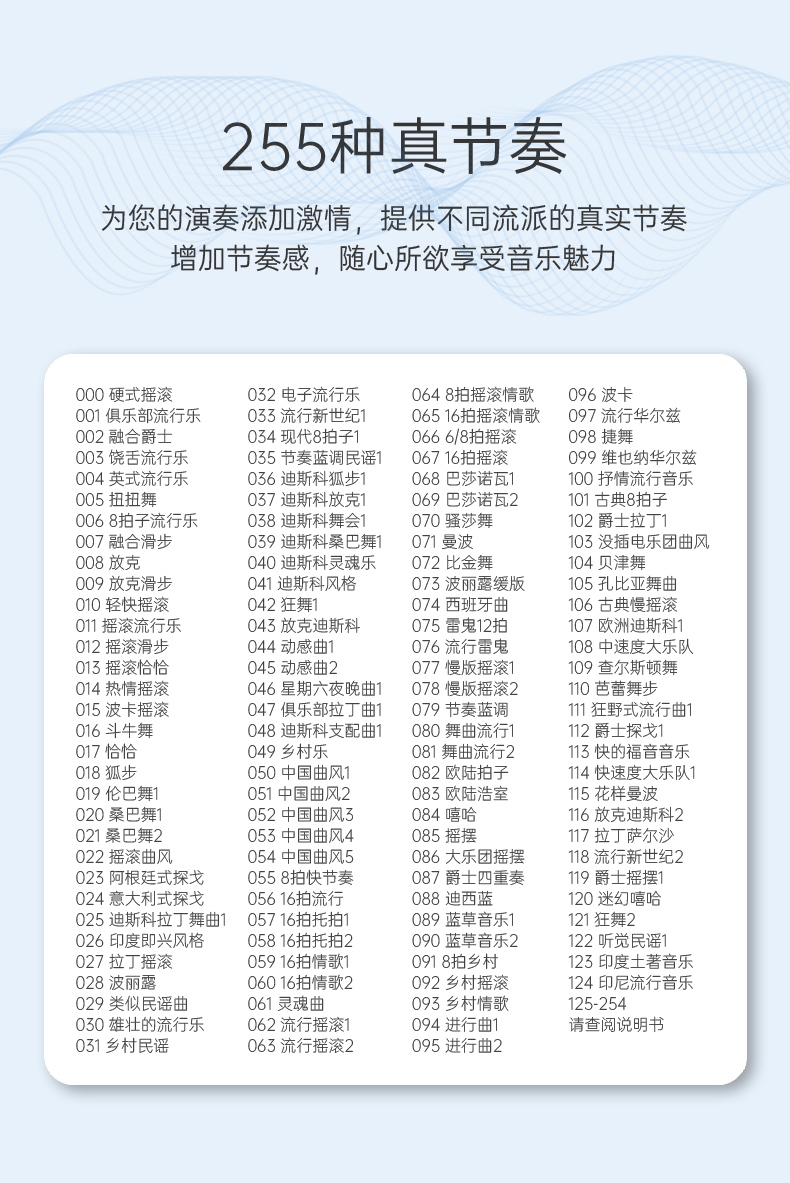 255种真节奏

为您的演奏添加激情，提供不同流派的真实节奏
增加节奏感，随心所欲享受音乐魅力

000 硬式摇滚
001 俱乐部流行乐
002 融合爵士
003 饶舌流行乐
004 英式流行乐
005 扭扭舞
006 8拍子流行乐
007 融合滑步
008 放克
009 放克滑步
010 轻快摇滚
011 摇滚流行乐
012 摇滚滑步
013 摇滚恰恰
014 热情摇滚
015 波卡摇滚
016 斗牛舞
017 恰恰
018 狐步
019 伦巴舞1
020 桑巴舞1
021 桑巴舞2
022 摇滚曲风
023 阿根廷式探戈
024 意大利式探戈
025 迪斯科拉丁舞曲1
026 印度即兴风格
027 拉丁摇滚
028 波丽露
029 类似民谣曲
030 雄壮的流行乐
031 乡村民谣

032 电子流行乐
033 流行新世纪1
034 现代8拍子1
035 节奏蓝调民谣1
036 迪斯科狐步1
037 迪斯科放克1
038 迪斯科舞会1
039 迪斯科桑巴舞1
040 迪斯科灵魂乐
041 迪斯科风格
042 狂舞1
043 放克迪斯科
044 动感曲1
045 动感曲2
046 星期六夜晚曲1
047 俱乐部拉丁曲1
048 迪斯科支配曲1
049 乡村乐
050 中国曲风1
051 中国曲风2
052 中国曲风3
053 中国曲风4
054 中国曲风5
055 8拍快节奏
056 16拍流行
057 16拍托拍1
058 16拍托拍2
059 16拍情歌1
060 16拍情歌2
061 灵魂曲
062 流行摇滚1
063 流行摇滚2

064 8拍摇滚情歌
065 16拍摇滚情歌
066 6/8拍摇滚
067 16拍摇滚
068 巴莎诺瓦1
069 巴莎诺瓦2
070 骚莎舞
071 曼波
072 比金舞
073 波丽露缓版
074 西班牙曲
075 雷鬼12拍
076 流行雷鬼
077 慢版摇滚1
078 慢版摇滚2
079 节奏蓝调
080 舞曲流行1
081 舞曲流行2
082 欧陆拍子
083 欧陆浩室
084 嘻哈
085 摇摆
086 大乐团摇摆
087 爵士四重奏
088 迪西蓝
089 蓝草音乐1
090 蓝草音乐2
091 8拍乡村
092 乡村摇滚
093 乡村情歌
094 进行曲1
095 进行曲2

096 波卡
097 流行华尔兹
098 捷舞
099 维也纳华尔兹
100 抒情流行音乐
101 古典8拍子
102 爵士拉丁1
103 没插电乐团曲风
104 贝津舞
105 孔比亚舞曲
106 古典慢摇滚
107 欧洲迪斯科1
108 中速度大乐队
109 查尔斯顿舞
110 芭蕾舞步
111 狂野式流行曲1
112 爵士探戈1
113 快的福音音乐
114 快速度大乐队1
115 花样曼波
116 放克迪斯科2
117 拉丁萨尔沙
118 流行新世纪2
119 爵士摇摆1
120 迷幻嘻哈
121 狂舞2
122 听觉民谣1
123 印度土著音乐
124 印尼流行音乐
125-254
请查阅说明书